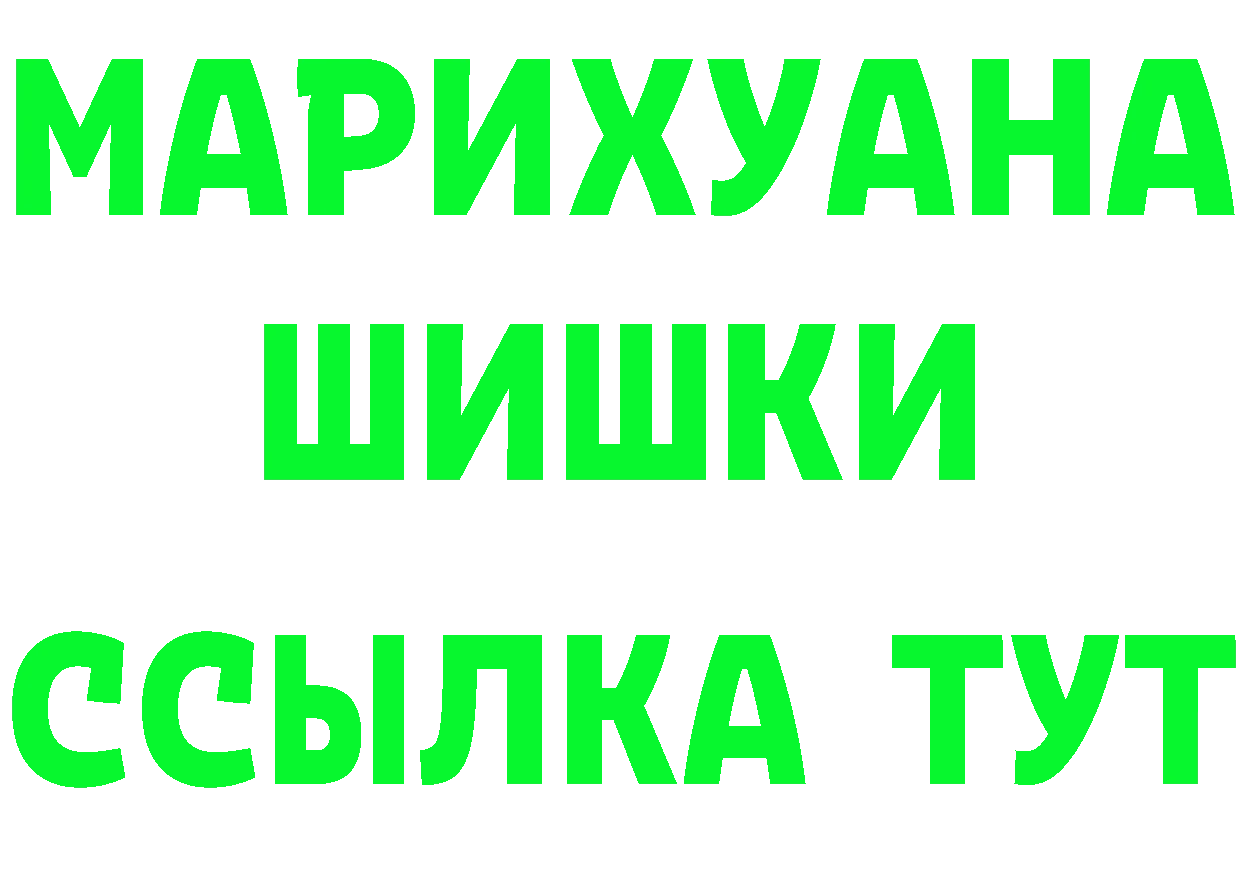 МАРИХУАНА
ШИШКИ
ССЫЛКА ТУТ